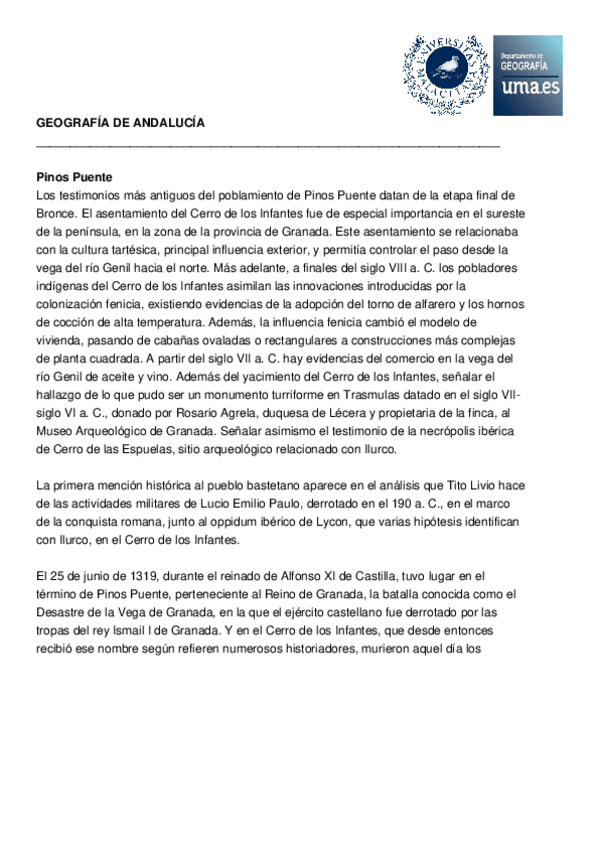 UNIVERSITAS MALACITANA

Departamento de GEOGRAFÍA uma.es

GEOGRAFÍA DE ANDALUCÍA

Pinos Puente
Los testimonios más antiguos del poblamiento de Pinos Puente datan de la etapa final de Bronce. El asentamiento del Cerro de los Infantes fue de especial importancia en el sureste de la península, en la zona de la provincia de Granada. Este asentamiento se relacionaba con la cultura tartésica, principal influencia exterior, y permitía controlar el paso desde la vega del río Genil hacia el norte. Más adelante, a finales del siglo VIII a. C. los pobladores indígenas del Cerro de los Infantes asimilan las innovaciones introducidas por la colonización fenicia, existiendo evidencias de la adopción del torno de alfarero y los hornos de cocción de alta temperatura. Además, la influencia fenicia cambió el modelo de vivienda, pasando de cabañas ovaladas o rectangulares a construcciones más complejas de planta cuadrada. A partir del siglo VII a. C. hay evidencias del comercio en la vega del río Genil de aceite y vino. Además del yacimiento del Cerro de los Infantes, señalar el hallazgo de lo que pudo ser un monumento turriforme en Trasmulas datado en el siglo VII-siglo VI a. C., donado por Rosario Agrela, duquesa de Lécera y propietaria de la finca, al Museo Arqueológico de Granada. Señalar asimismo el testimonio de la necrópolis ibérica de Cerro de las Espuelas, sitio arqueológico relacionado con Ilurco.

La primera mención histórica al pueblo bastetano aparece en el análisis que Tito Livio hace de las actividades militares de Lucio Emilio Paulo, derrotado en el 190 a. C., en el marco de la conquista romana, junto al oppidum ibérico de Lycon, que varias hipótesis identifican con Ilurco, en el Cerro de los Infantes.

El 25 de junio de 1319, durante el reinado de Alfonso XI de Castilla, tuvo lugar en el término de Pinos Puente, perteneciente al Reino de Granada, la batalla conocida como el Desastre de la Vega de Granada, en la que el ejército castellano fue derrotado por las tropas del rey Ismail I de Granada. Y en el Cerro de los Infantes, que desde entonces recibió ese nombre según refieren numerosos historiadores, murieron aquel día los